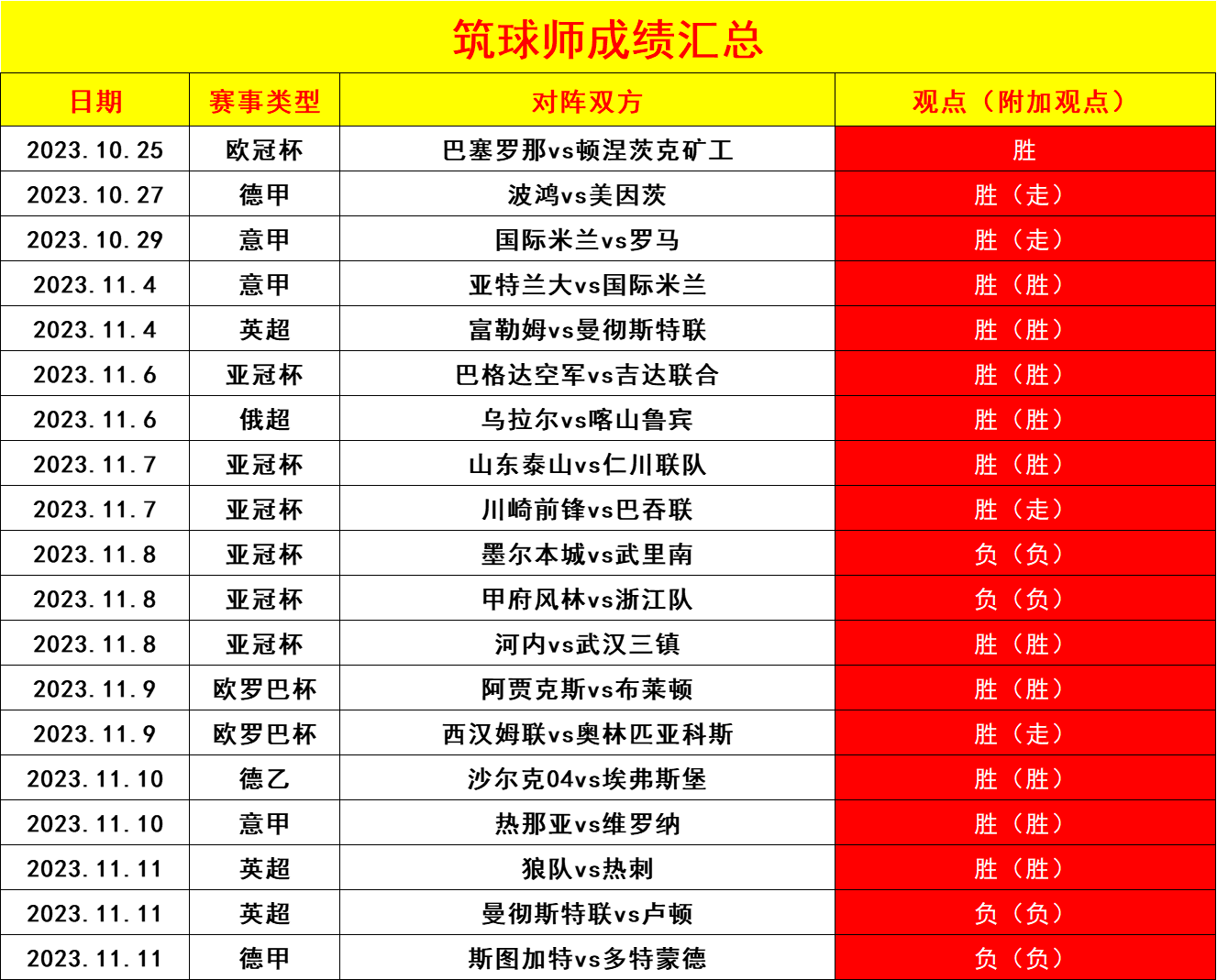 筑球师成绩汇总

| 日期 | 赛事类型 | 对阵双方 | 观点（附加观点） |
|---|---|---|---|
| 2023.10.25 | 欧冠杯 | 巴塞罗那vs顿涅茨克矿工 | 胜 |
| 2023.10.27 | 德甲 | 波鸿vs美因茨 | 胜（走） |
| 2023.10.29 | 意甲 | 国际米兰vs罗马 | 胜（走） |
| 2023.11.4 | 意甲 | 亚特兰大vs国际米兰 | 胜（胜） |
| 2023.11.4 | 英超 | 富勒姆vs曼彻斯特联 | 胜（胜） |
| 2023.11.6 | 亚冠杯 | 巴格达空军vs吉达联合 | 胜（胜） |
| 2023.11.6 | 俄超 | 乌拉尔vs喀山鲁宾 | 胜（胜） |
| 2023.11.7 | 亚冠杯 | 山东泰山vs仁川联队 | 胜（胜） |
| 2023.11.7 | 亚冠杯 | 川崎前锋vs巴吞联 | 胜（走） |
| 2023.11.8 | 亚冠杯 | 墨尔本城vs武里南 | 负（负） |
| 2023.11.8 | 亚冠杯 | 甲府风林vs浙江队 | 负（负） |
| 2023.11.8 | 亚冠杯 | 河内vs武汉三镇 | 胜（胜） |
| 2023.11.9 | 欧罗巴杯 | 阿贾克斯vs布莱顿 | 胜（胜） |
| 2023.11.9 | 欧罗巴杯 | 西汉姆联vs奥林匹亚科斯 | 胜（走） |
| 2023.11.10 | 德乙 | 沙尔克04vs埃弗斯堡 | 胜（胜） |
| 2023.11.10 | 意甲 | 热那亚vs维罗纳 | 胜（胜） |
| 2023.11.11 | 英超 | 狼队vs热刺 | 胜（胜） |
| 2023.11.11 | 英超 | 曼彻斯特联vs卢顿 | 负（负） |
| 2023.11.11 | 德甲 | 斯图加特vs多特蒙德 | 负（负） |